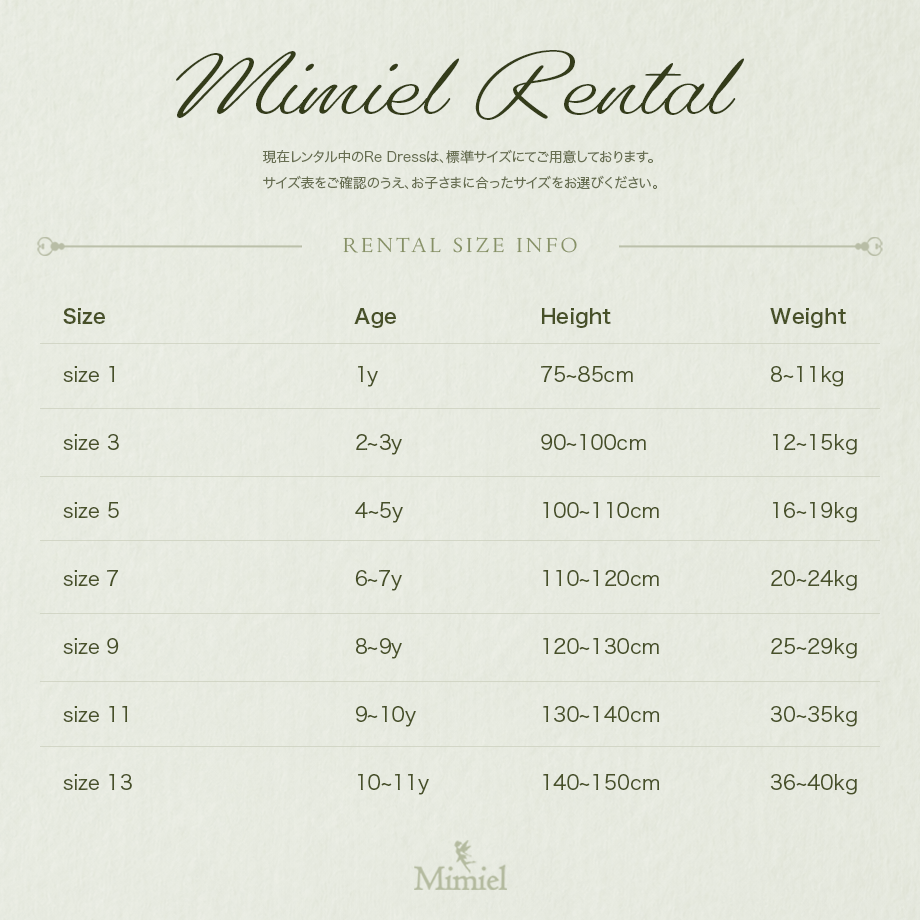 Mimiel Rental

現在レンタル中のRe Dressは、標準サイズにてご用意しております。
サイズ表をご確認のうえ、お子さまに合ったサイズをお選びください。

RENTAL SIZE INFO

| Size | Age | Height | Weight |
|---|---|---|---|
| size 1 | 1y | 75~85cm | 8~11kg |
| size 3 | 2~3y | 90~100cm | 12~15kg |
| size 5 | 4~5y | 100~110cm | 16~19kg |
| size 7 | 6~7y | 110~120cm | 20~24kg |
| size 9 | 8~9y | 120~130cm | 25~29kg |
| size 11 | 9~10y | 130~140cm | 30~35kg |
| size 13 | 10~11y | 140~150cm | 36~40kg |

Mimiel